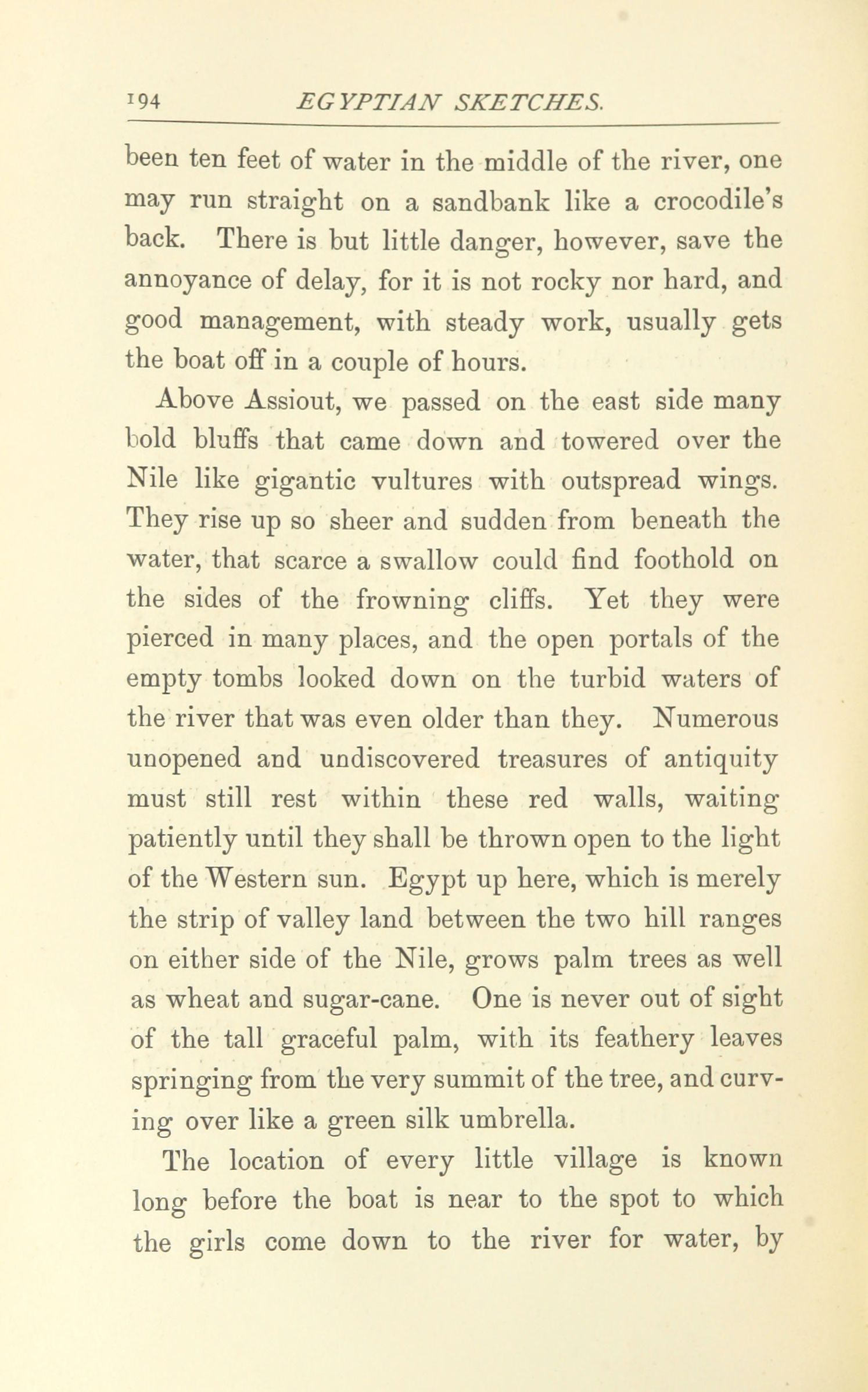 194 EGYPTIAN SKETCHES.

been ten feet of water in the middle of the river, one may run straight on a sandbank like a crocodile's back. There is but little danger, however, save the annoyance of delay, for it is not rocky nor hard, and good management, with steady work, usually gets the boat off in a couple of hours.

Above Assiout, we passed on the east side many bold bluffs that came down and towered over the Nile like gigantic vultures with outspread wings. They rise up so sheer and sudden from beneath the water, that scarce a swallow could find foothold on the sides of the frowning cliffs. Yet they were pierced in many places, and the open portals of the empty tombs looked down on the turbid waters of the river that was even older than they. Numerous unopened and undiscovered treasures of antiquity must still rest within these red walls, waiting patiently until they shall be thrown open to the light of the Western sun. Egypt up here, which is merely the strip of valley land between the two hill ranges on either side of the Nile, grows palm trees as well as wheat and sugar-cane. One is never out of sight of the tall graceful palm, with its feathery leaves springing from the very summit of the tree, and curving over like a green silk umbrella.

The location of every little village is known long before the boat is near to the spot to which the girls come down to the river for water, by